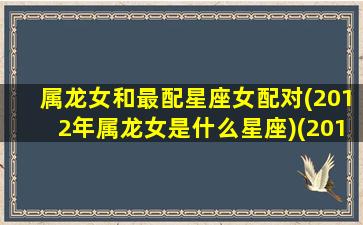 属龙女和最配星座女配对(2012年属龙女是什么星座)(201